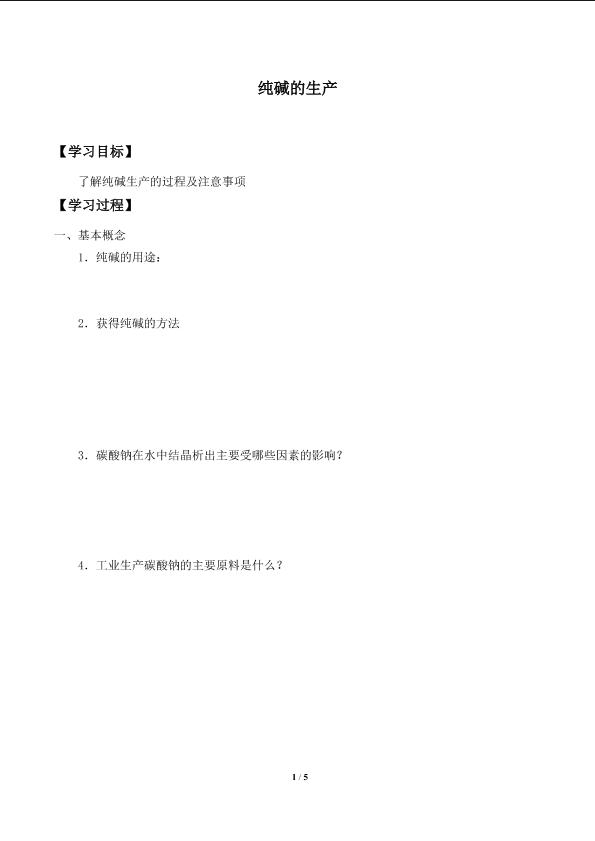 纯碱的生产

【学习目标】

了解纯碱生产的过程及注意事项

【学习过程】

一、基本概念

1．纯碱的用途：

2．获得纯碱的方法

3．碳酸钠在水中结晶析出主要受哪些因素的影响？

4．工业生产碳酸钠的主要原料是什么？

1 / 5